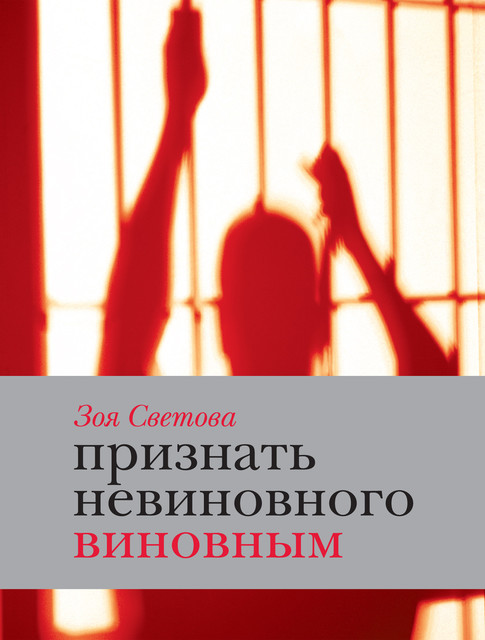 Зоя Светова
признать невиновного виновным